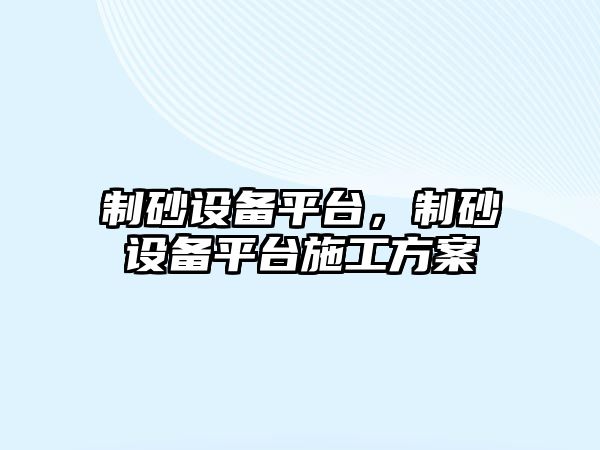 制砂设备平台，制砂设备平台施工方案